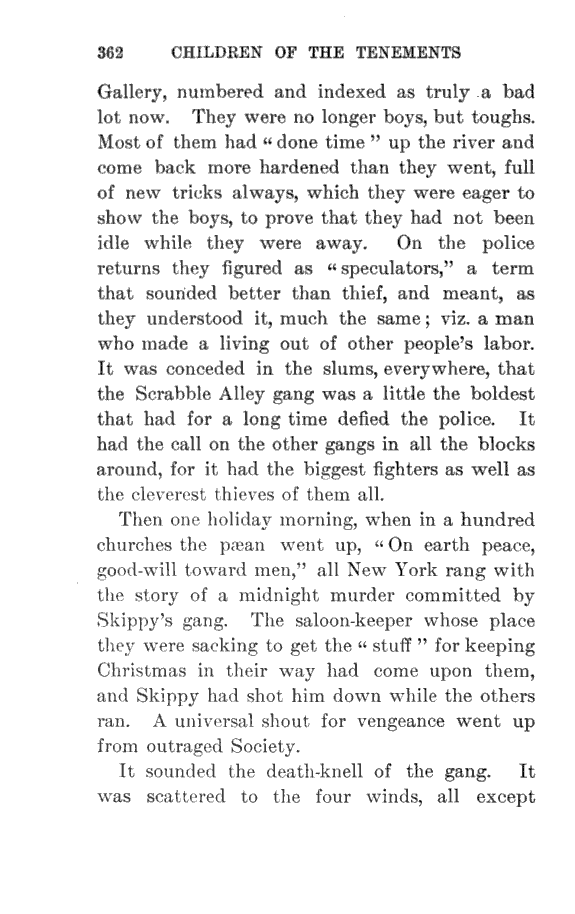 362 CHILDREN OF THE TENEMENTS

Gallery, numbered and indexed as truly a bad lot now. They were no longer boys, but toughs. Most of them had "done time" up the river and come back more hardened than they went, full of new tricks always, which they were eager to show the boys, to prove that they had not been idle while they were away. On the police returns they figured as "speculators," a term that sounded better than thief, and meant, as they understood it, much the same; viz. a man who made a living out of other people's labor. It was conceded in the slums, everywhere, that the Scrabble Alley gang was a little the boldest that had for a long time defied the police. It had the call on the other gangs in all the blocks around, for it had the biggest fighters as well as the cleverest thieves of them all.

Then one holiday morning, when in a hundred churches the pæan went up, "On earth peace, good-will toward men," all New York rang with the story of a midnight murder committed by Skippy's gang. The saloon-keeper whose place they were sacking to get the "stuff" for keeping Christmas in their way had come upon them, and Skippy had shot him down while the others ran. A universal shout for vengeance went up from outraged Society.

It sounded the death-knell of the gang. It was scattered to the four winds, all except